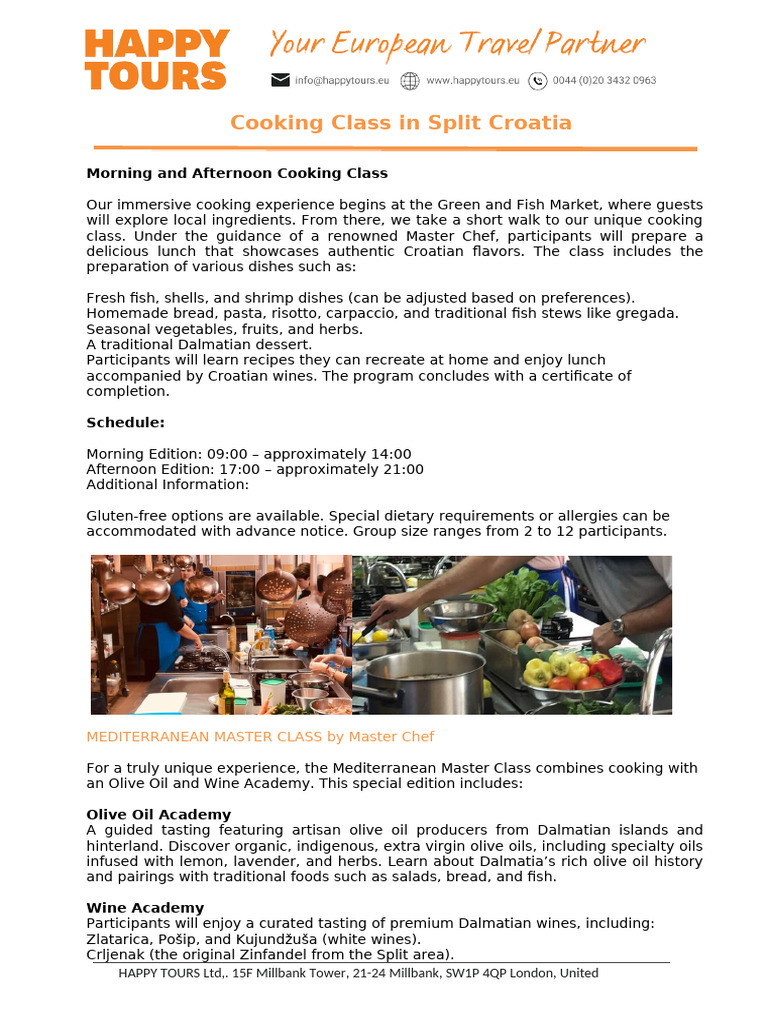 HAPPY TOURS

Your European Travel Partner

info@happytours.eu www.happytours.eu 0044 (0)20 3432 0963

Cooking Class in Split Croatia

Morning and Afternoon Cooking Class

Our immersive cooking experience begins at the Green and Fish Market, where guests will explore local ingredients. From there, we take a short walk to our unique cooking class. Under the guidance of a renowned Master Chef, participants will prepare a delicious lunch that showcases authentic Croatian flavors. The class includes the preparation of various dishes such as:

Fresh fish, shells, and shrimp dishes (can be adjusted based on preferences).
Homemade bread, pasta, risotto, carpaccio, and traditional fish stews like gregada.
Seasonal vegetables, fruits, and herbs.
A traditional Dalmatian dessert.
Participants will learn recipes they can recreate at home and enjoy lunch accompanied by Croatian wines. The program concludes with a certificate of completion.

Schedule:

Morning Edition: 09:00 – approximately 14:00
Afternoon Edition: 17:00 – approximately 21:00
Additional Information:

Gluten-free options are available. Special dietary requirements or allergies can be accommodated with advance notice. Group size ranges from 2 to 12 participants.

MEDITERRANEAN MASTER CLASS by Master Chef

For a truly unique experience, the Mediterranean Master Class combines cooking with an Olive Oil and Wine Academy. This special edition includes:

Olive Oil Academy
A guided tasting featuring artisan olive oil producers from Dalmatian islands and hinterland. Discover organic, indigenous, extra virgin olive oils, including specialty oils infused with lemon, lavender, and herbs. Learn about Dalmatia's rich olive oil history and pairings with traditional foods such as salads, bread, and fish.

Wine Academy
Participants will enjoy a curated tasting of premium Dalmatian wines, including:
Zlatarica, Pošip, and Kujundžuša (white wines).
Crljenak (the original Zinfandel from the Split area).

HAPPY TOURS Ltd,. 15F Millbank Tower, 21-24 Millbank, SW1P 4QP London, United